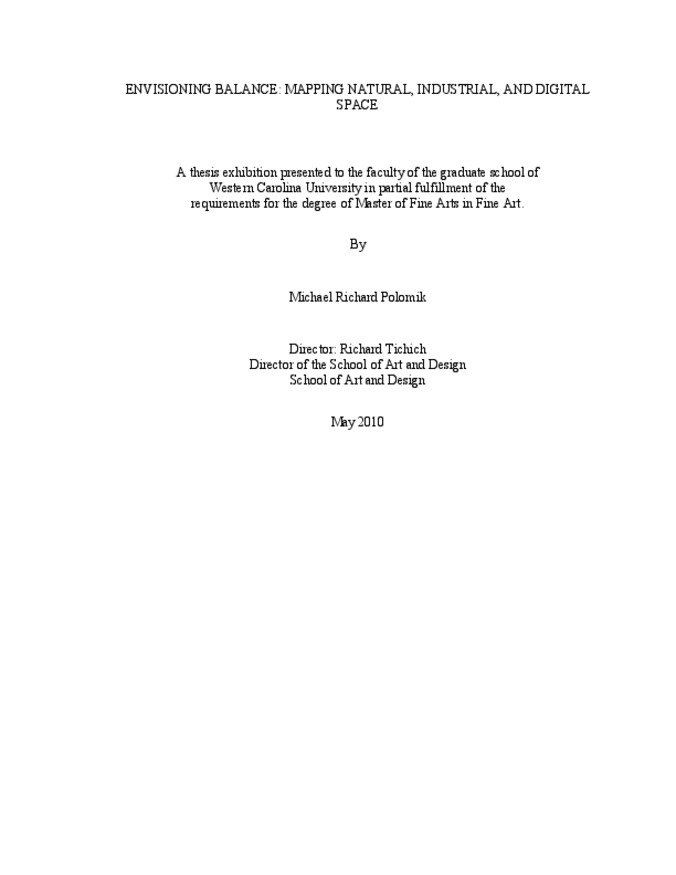 ENVISIONING BALANCE: MAPPING NATURAL, INDUSTRIAL, AND DIGITAL SPACE

A thesis exhibition presented to the faculty of the graduate school of Western Carolina University in partial fulfillment of the requirements for the degree of Master of Fine Arts in Fine Art.

By

Michael Richard Polomik

Director: Richard Tichich
Director of the School of Art and Design
School of Art and Design

May 2010